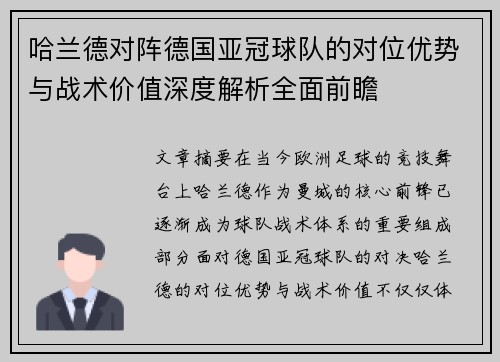 哈兰德对阵德国亚冠球队的对位优势与战术价值深度解析全面前瞻

文章摘要在当今欧洲足球的竞技舞台上哈兰德作为曼城的核心前锋已逐渐成为球队战术体系的重要组成部分面对德国亚冠球队的对决哈兰德的对位优势与战术价值不仅仅体